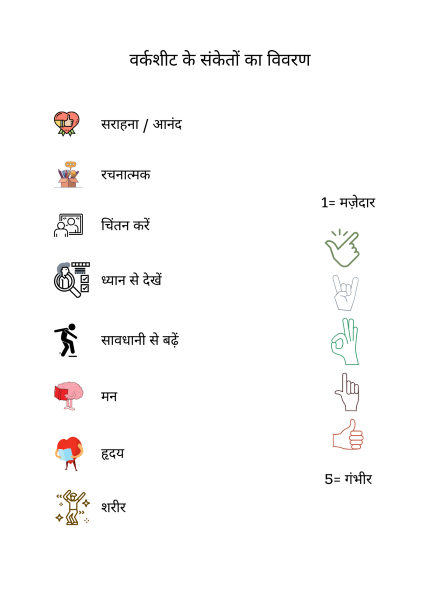 वर्कशीट के संकेतों का विवरण

सराहना / आनंद

रचनात्मक

चिंतन करें

ध्यान से देखें

सावधानी से बढ़ें

मन

हृदय

शरीर

1= मज़ेदार

5= गंभीर